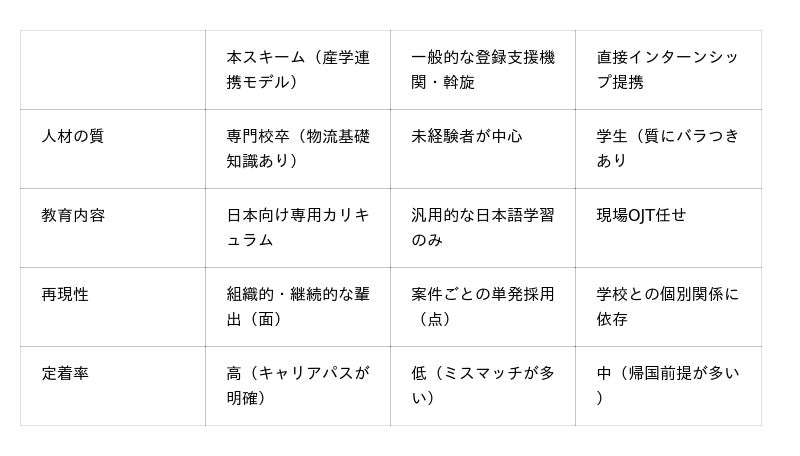 |  | 本スキーム（産学連携モデル） | 一般的な登録支援機関・斡旋 | 直接インターンシップ提携 |
|---|---|---|---|
| 人材の質 | 専門校卒（物流基礎知識あり） | 未経験者が中心 | 学生（質にバラつきあり |
| 教育内容 | 日本向け専用カリキュラム | 汎用的な日本語学習のみ | 現場OJT任せ |
| 再現性 | 組織的・継続的な輩出（面） | 案件ごとの単発採用（点） | 学校との個別関係に依存 |
| 定着率 | 高（キャリアパスが明確） | 低（ミスマッチが多い） | 中（帰国前提が多い） |